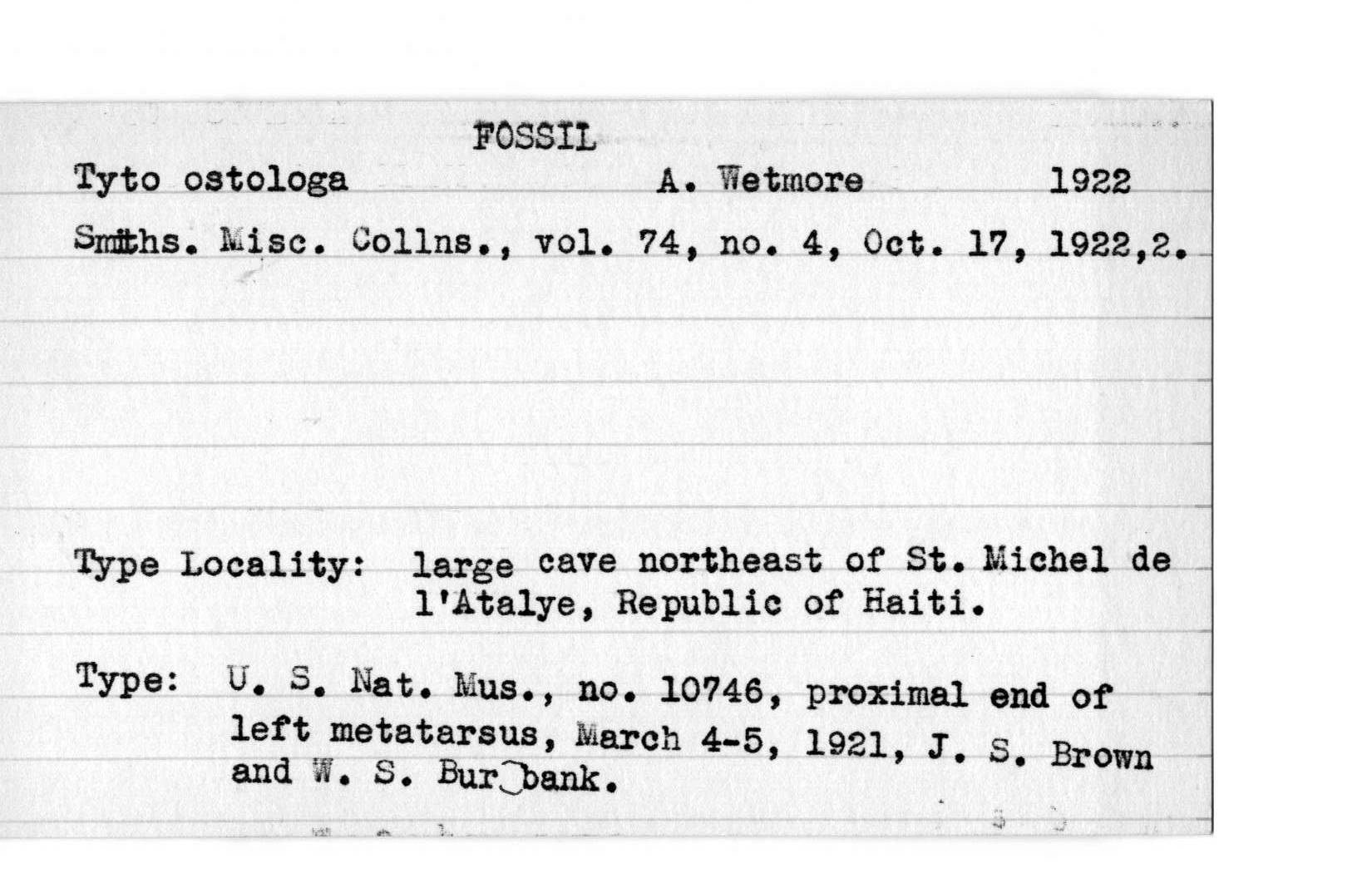 FOSSIL

Tyto ostologa A. Wetmore 1922

Smiths. Misc. Collns., vol. 74, no. 4, Oct. 17, 1922,2.

Type Locality: large cave northeast of St. Michel de l'Atalye, Republic of Haiti.

Type: U. S. Nat. Mus., no. 10746, proximal end of left metatarsus, March 4-5, 1921, J. S. Brown and W. S. Burbank.